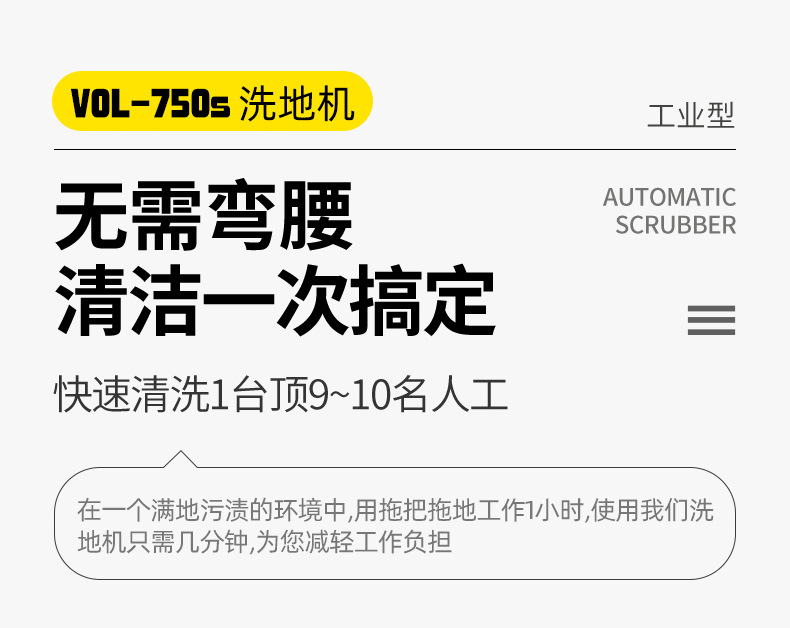 VOL-750s 洗地机

工业型

无需弯腰
清洁一次搞定

AUTOMATIC
SCRUBBER

快速清洗1台顶9~10名人工

在一个满地污渍的环境中,用拖把拖地工作1小时,使用我们洗地机只需几分钟,为您减轻工作负担